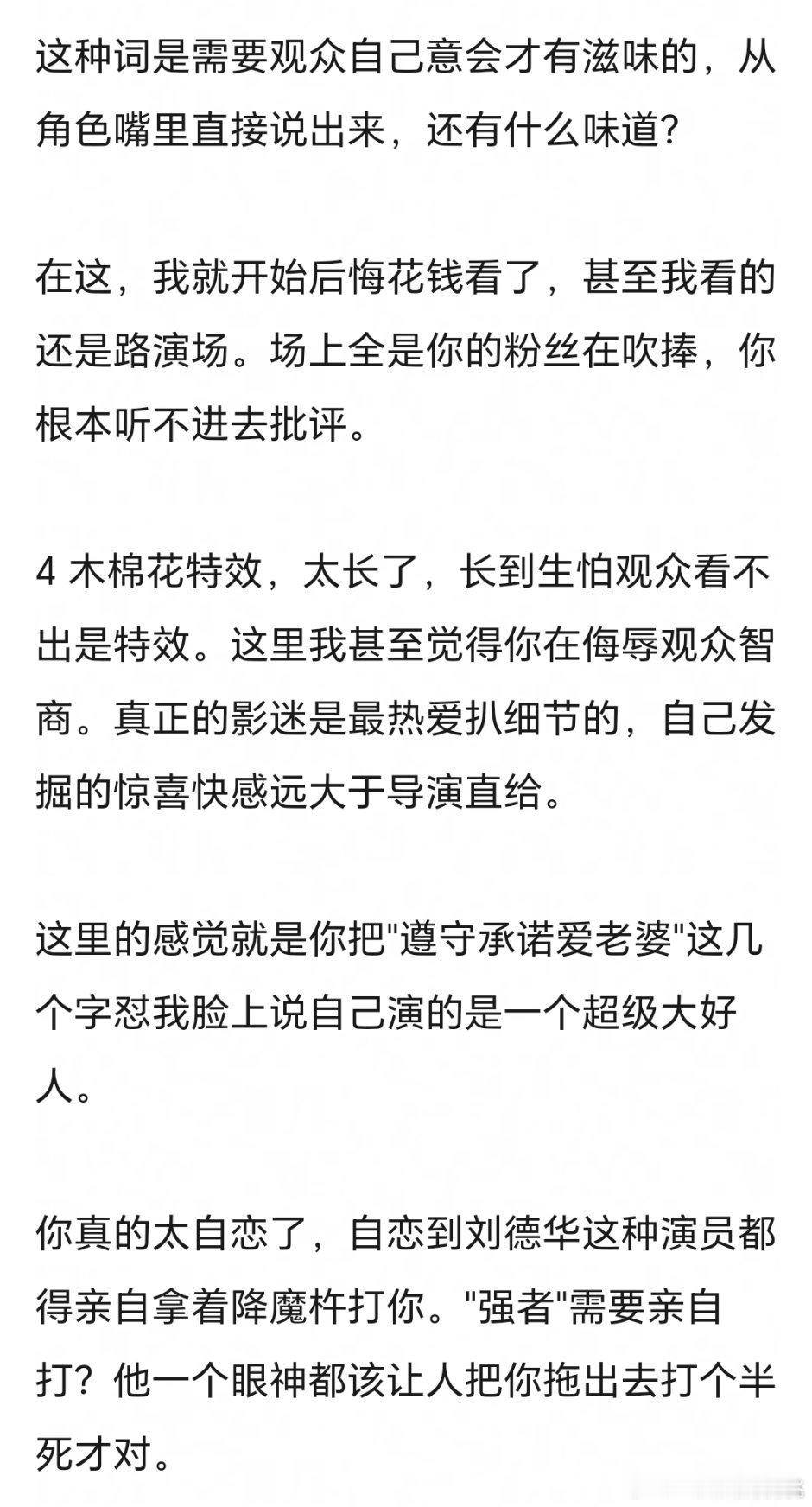 这种词是需要观众自己意会才有滋味的，从角色嘴里直接说出来，还有什么味道?

在这，我就开始后悔花钱看了，甚至我看的还是路演场。场上全是你的粉丝在吹捧，你根本听不进去批评。

4 木棉花特效，太长了，长到生怕观众看不出是特效。这里我甚至觉得你在侮辱观众智商。真正的影迷是最热爱扒细节的，自己发掘的惊喜快感远大于导演直给。

这里的感觉就是你把"遵守承诺爱老婆"这几个字怼我脸上说自己演的是一个超级大好人。

你真的太自恋了，自恋到刘德华这种演员都得亲自拿着降魔杵打你。"强者"需要亲自打？他一个眼神都该让人把你拖出去打个半死才对。